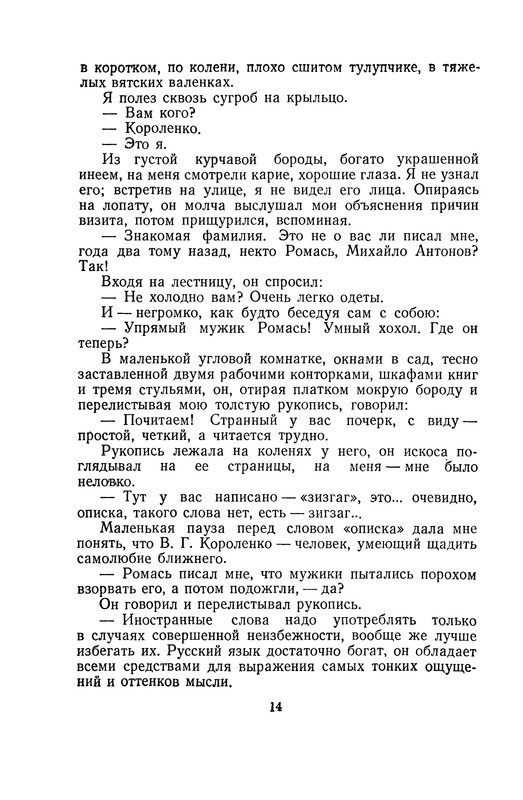 в коротком, по колени, плохо сшитом тулупчике, в тяжелых вятских валенках.

Я полез сквозь сугроб на крыльцо.

— Вам кого?

— Короленко.

— Это я.

Из густой курчавой бороды, богато украшенной инеем, на меня смотрели карие, хорошие глаза. Я не узнал его; встретив на улице, я не видел его лица. Опираясь на лопату, он молча выслушал мои объяснения причин визита, потом прищурился, вспоминая.

— Знакомая фамилия. Это не о вас ли писал мне, года два тому назад, некто Ромась, Михайло Антонов? Так!

Входя на лестницу, он спросил:

— Не холодно вам? Очень легко одеты.

И — негромко, как будто беседуя сам с собою:

— Упрямый мужик Ромась! Умный хохол. Где он теперь?

В маленькой угловой комнатке, окнами в сад, тесно заставленной двумя рабочими конторками, шкафами книг и тремя стульями, он, отирая платком мокрую бороду и перелистывая мою толстую рукопись, говорил:

— Почитаем! Странный у вас почерк, с виду — простой, четкий, а читается трудно.

Рукопись лежала на коленях у него, он искоса поглядывал на ее страницы, на меня — мне было неловко.

— Тут у вас написано — «зизгаг», это... очевидно, описка, такого слова нет, есть — зигзаг...

Маленькая пауза перед словом «описка» дала мне понять, что В. Г. Короленко — человек, умеющий щадить самолюбие ближнего.

— Ромась писал мне, что мужики пытались порохом взорвать его, а потом подожгли, — да?

Он говорил и перелистывал рукопись.

— Иностранные слова надо употреблять только в случаях совершенной неизбежности, вообще же лучше избегать их. Русский язык достаточно богат, он обладает всеми средствами для выражения самых тонких ощущений и оттенков мысли.

14